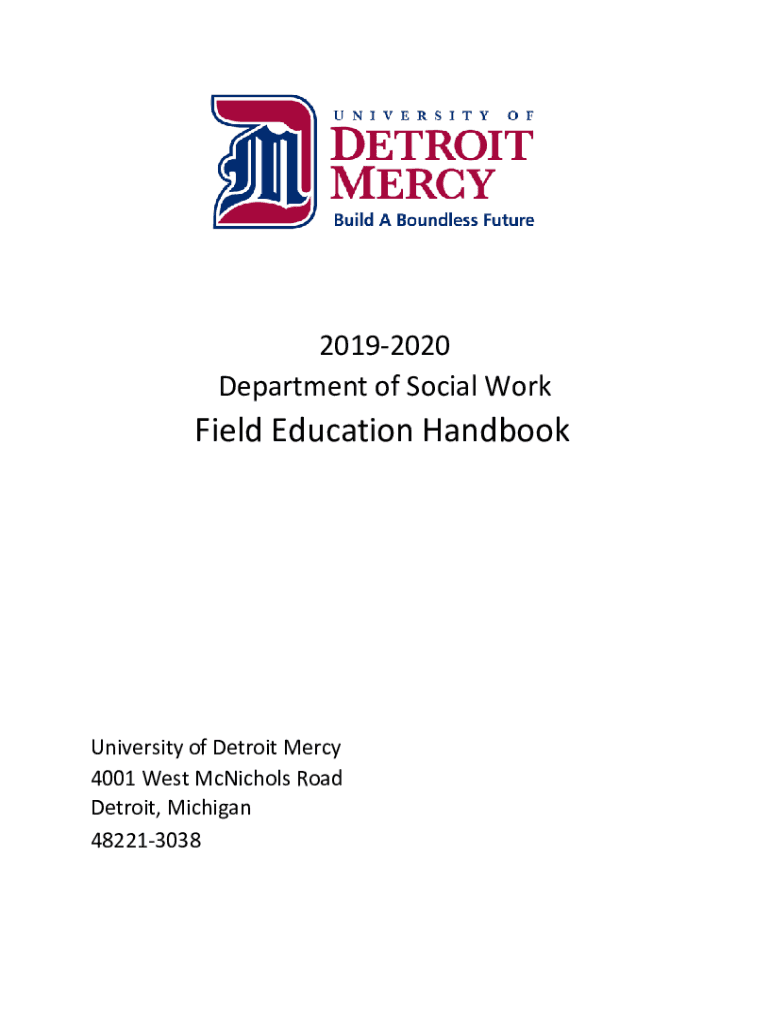 UNIVERSITY OF
DETROIT
MERCY
Build A Boundless Future

2019-2020
Department of Social Work
Field Education Handbook

University of Detroit Mercy
4001 West McNichols Road
Detroit, Michigan
48221-3038